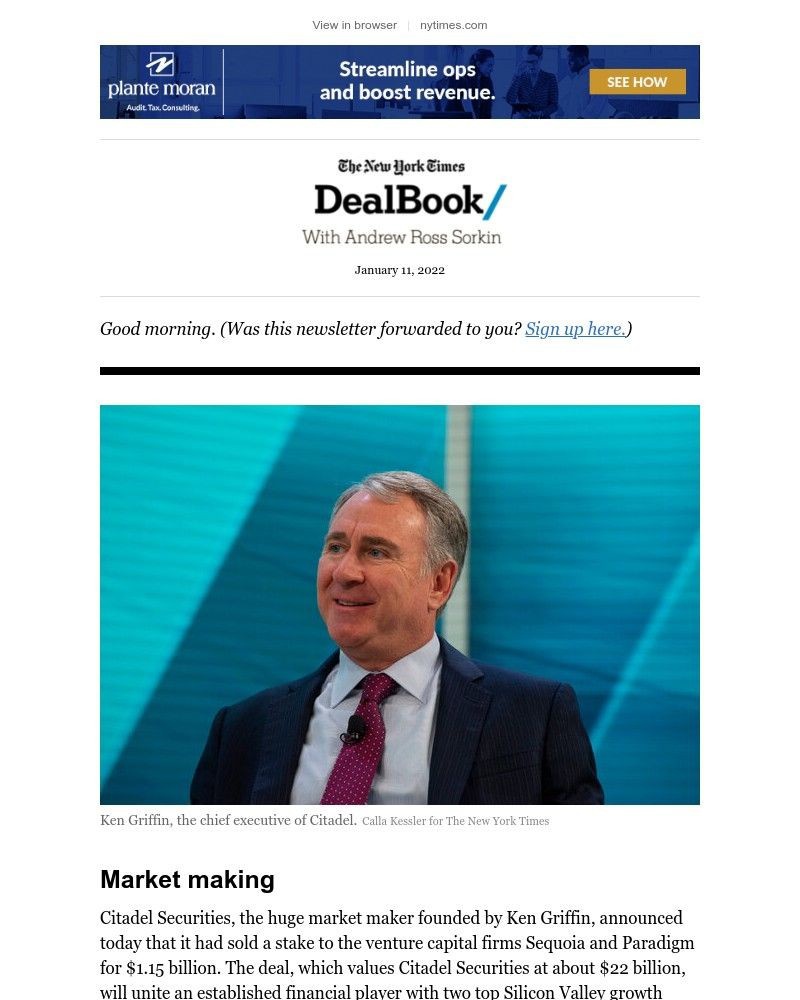 View in browser | nytimes.com

plante moran
Audit. Tax. Consulting.

Streamline ops and boost revenue.

SEE HOW

The New York Times

DealBook/

With Andrew Ross Sorkin

January 11, 2022

Good morning. (Was this newsletter forwarded to you? Sign up here.)

Ken Griffin, the chief executive of Citadel. Calla Kessler for The New York Times

Market making

Citadel Securities, the huge market maker founded by Ken Griffin, announced today that it had sold a stake to the venture capital firms Sequoia and Paradigm for $1.15 billion. The deal, which values Citadel Securities at about $22 billion, will unite an established financial player with two top Silicon Valley growth